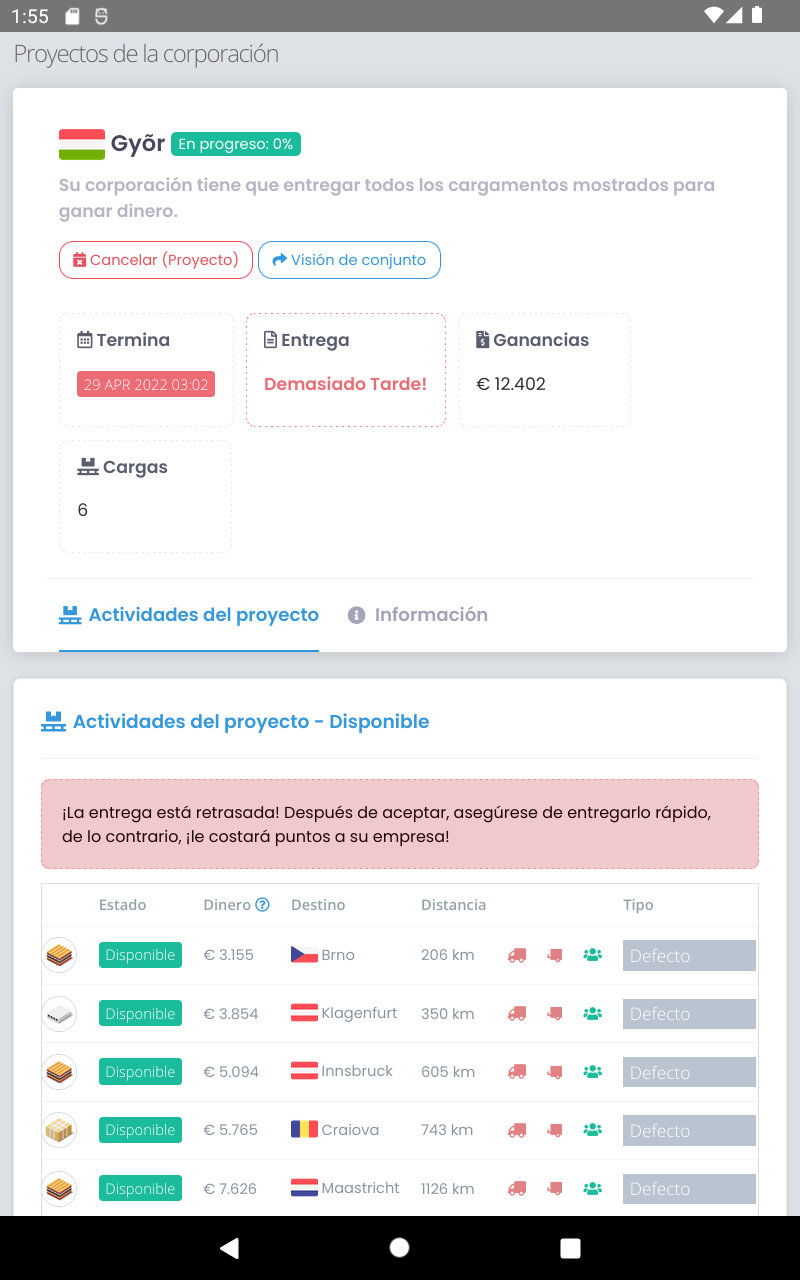 1:55

Proyectos de la corporación

Győr En progreso: 0%

Su corporación tiene que entregar todos los cargamentos mostrados para ganar dinero.

Cancelar (Proyecto) Visión de conjunto

Termina
29 APR 2022 03:02

Entrega
Demasiado Tarde!

Ganancias
€ 12.402

Cargas
6

Actividades del proyecto Información

Actividades del proyecto - Disponible

¡La entrega está retrasada! Después de aceptar, asegúrese de entregarlo rápido, de lo contrario, ¡le costará puntos a su empresa!

| | Estado | Dinero | Destino | Distancia | | Tipo |
|---|---|---|---|---|---|---|
| | Disponible | € 3.155 | Brno | 206 km | | Defecto |
| | Disponible | € 3.854 | Klagenfurt | 350 km | | Defecto |
| | Disponible | € 5.094 | Innsbruck | 605 km | | Defecto |
| | Disponible | € 5.765 | Craiova | 743 km | | Defecto |
| | Disponible | € 7.626 | Maastricht | 1126 km | | Defecto |